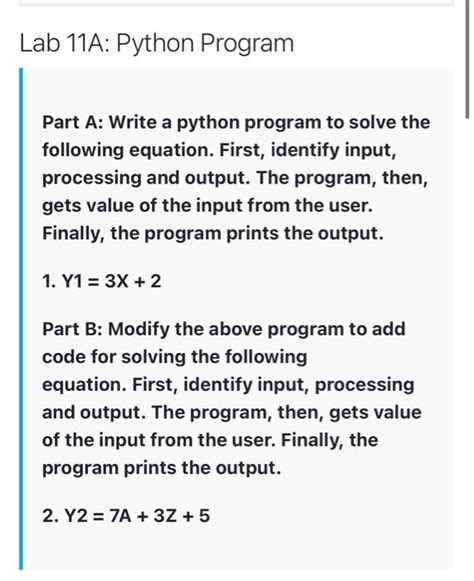 Lab 11A: Python Program

Part A: Write a python program to solve the following equation. First, identify input, processing and output. The program, then, gets value of the input from the user. Finally, the program prints the output.

1. $Y1 = 3X + 2$

Part B: Modify the above program to add code for solving the following equation. First, identify input, processing and output. The program, then, gets value of the input from the user. Finally, the program prints the output.

2. $Y2 = 7A + 3Z + 5$